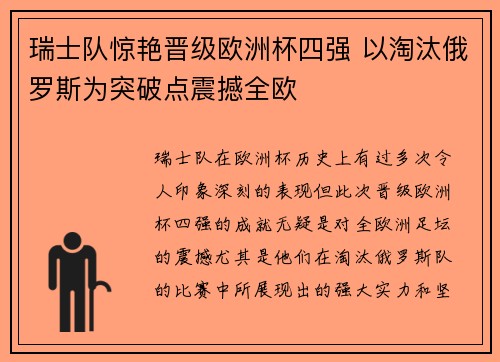 瑞士队惊艳晋级欧洲杯四强 以淘汰俄罗斯为突破点震撼全欧

瑞士队在欧洲杯历史上有过多次令人印象深刻的表现但此次晋级欧洲杯四强的成就无疑是对全欧洲足坛的震撼尤其是他们在淘汰俄罗斯队的比赛中所展现出的强大实力和坚